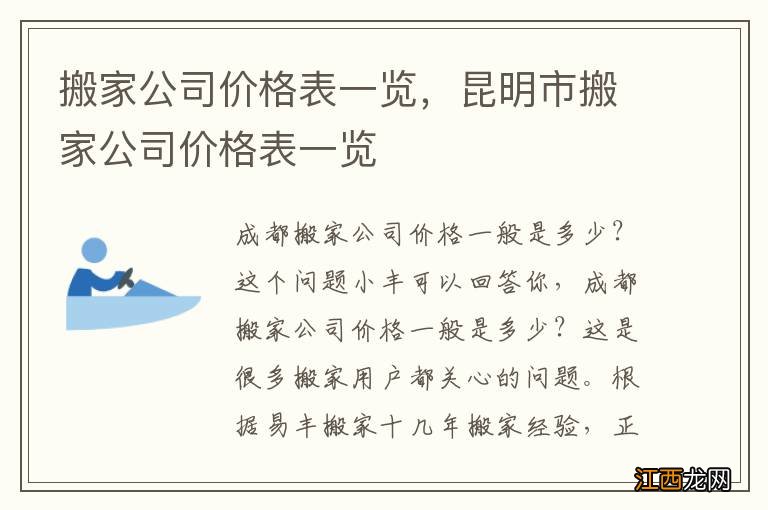 搬家公司价格表一览，昆明市搬家公司价格表一览

成都搬家公司价格一般是多少？这个问题小丰可以回答你，成都搬家公司价格一般是多少？这是很多搬家用户都关心的问题。根据易丰搬家十几年搬家经验，正

江西龙网